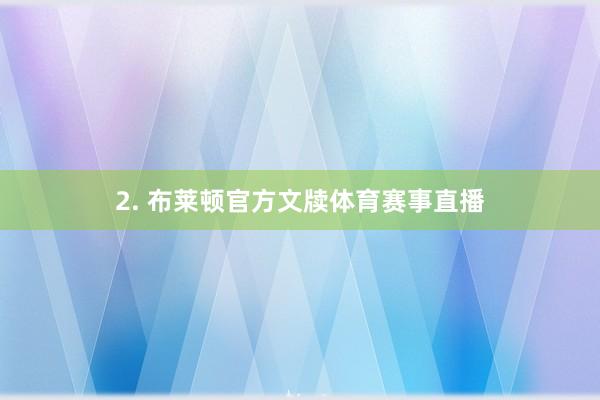 2. 布莱顿官方文牍体育赛事直播